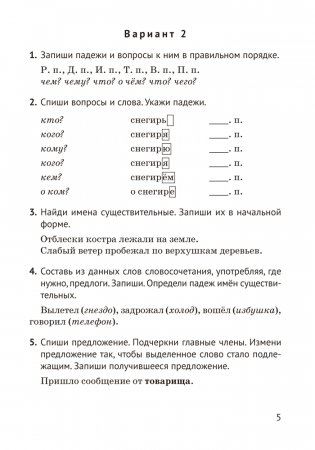 Вариант 2

1. Запиши падежи и вопросы к ним в правильном порядке.

Р. п., Д. п., И. п., Т. п., В. п., П. п.
чем? чему? что? о чём? что? чего?

2. Спиши вопросы и слова. Укажи падежи.

| | | |
|---|---|---|
| кто? | снегирь | ____. п. |
| кого? | снегиря | ____. п. |
| кому? | снегирю | ____. п. |
| кого? | снегиря | ____. п. |
| кем? | снегирём | ____. п. |
| о ком? | о снегире | ____. п. |

3. Найди имена существительные. Запиши их в начальной форме.

Отблески костра лежали на земле.
Слабый ветер пробежал по верхушкам деревьев.

4. Составь из данных слов словосочетания, употребляя, где нужно, предлоги. Запиши. Определи падеж имён существительных.

Вылетел (гнездо), задрожал (холод), вошёл (избушка), говорил (телефон).

5. Спиши предложение. Подчеркни главные члены. Измени предложение так, чтобы выделенное слово стало подлежащим. Запиши получившееся предложение.

Пришло сообщение от товарища.

5